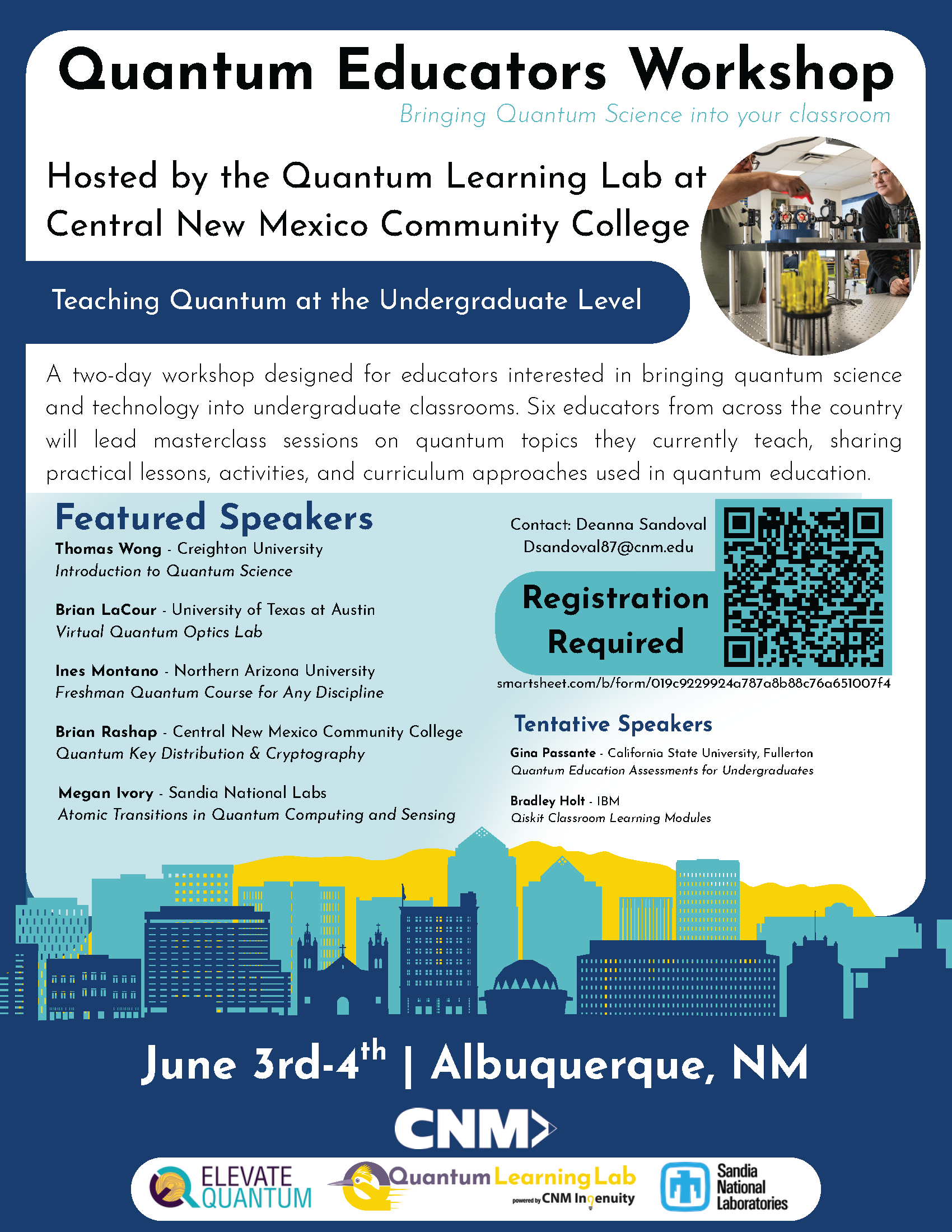 Quantum Educators Workshop

Bringing Quantum Science into your classroom

Hosted by the Quantum Learning Lab at Central New Mexico Community College

Teaching Quantum at the Undergraduate Level

A two-day workshop designed for educators interested in bringing quantum science and technology into undergraduate classrooms. Six educators from across the country will lead masterclass sessions on quantum topics they currently teach, sharing practical lessons, activities, and curriculum approaches used in quantum education.

Featured Speakers

Thomas Wong - Creighton University
Introduction to Quantum Science

Brian LaCour - University of Texas at Austin
Virtual Quantum Optics Lab

Ines Montano - Northern Arizona University
Freshman Quantum Course for Any Discipline

Brian Rashap - Central New Mexico Community College
Quantum Key Distribution & Cryptography

Megan Ivory - Sandia National Labs
Atomic Transitions in Quantum Computing and Sensing

Contact: Deanna Sandoval
Dsandoval87@cnm.edu

Registration Required

smartsheet.com/b/form/019c9229924a787a8b88c76a651007f4

Tentative Speakers

Gina Passante - California State University, Fullerton
Quantum Education Assessments for Undergraduates

Bradley Holt - IBM
Qiskit Classroom Learning Modules

June 3rd-4$^{th}$ | Albuquerque, NM

CNM

ELEVATE QUANTUM

Quantum Learning Lab
powered by CNM Ingenuity

Sandia National Laboratories